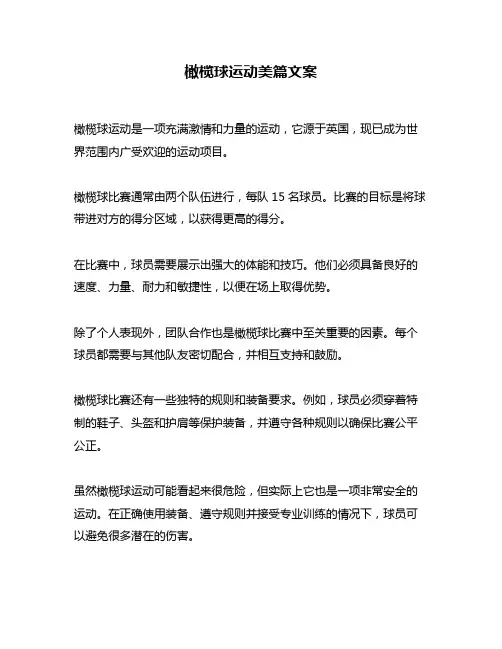 橄榄球运动美篇文案

橄榄球运动是一项充满激情和力量的运动，它源于英国，现已成为世界范围内广受欢迎的运动项目。

橄榄球比赛通常由两个队伍进行，每队 15 名球员。比赛的目标是将球带进对方的得分区域，以获得更高的得分。

在比赛中，球员需要展示出强大的体能和技巧。他们必须具备良好的速度、力量、耐力和敏捷性，以便在场上取得优势。

除了个人表现外，团队合作也是橄榄球比赛中至关重要的因素。每个球员都需要与其他队友密切配合，并相互支持和鼓励。

橄榄球比赛还有一些独特的规则和装备要求。例如，球员必须穿着特制的鞋子、头盔和护肩等保护装备，并遵守各种规则以确保比赛公平公正。

虽然橄榄球运动可能看起来很危险，但实际上它也是一项非常安全的运动。在正确使用装备、遵守规则并接受专业训练的情况下，球员可以避免很多潜在的伤害。